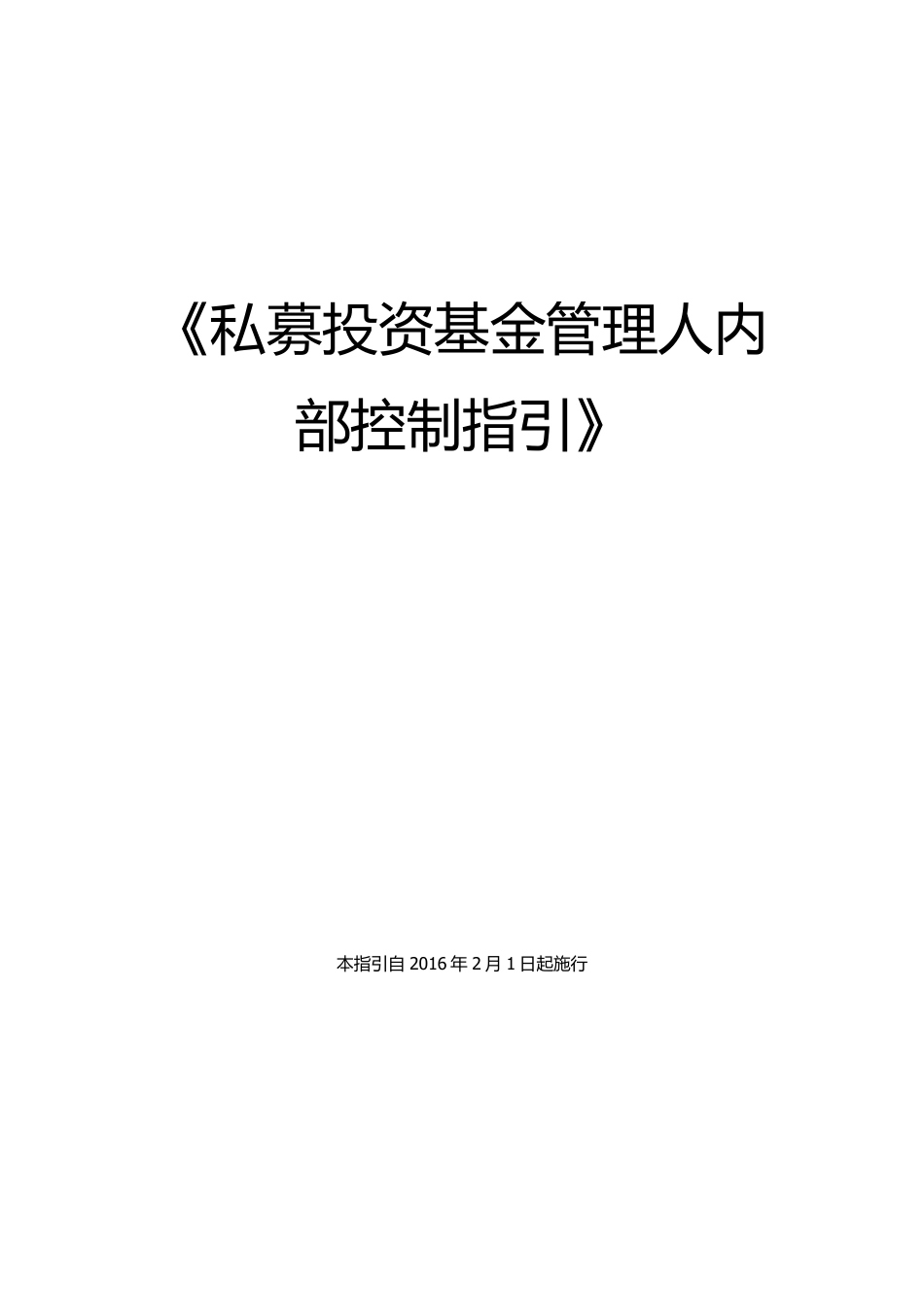 《私募投资基金管理人内部控制指引》

本指引自 2016 年 2 月 1 日起施行